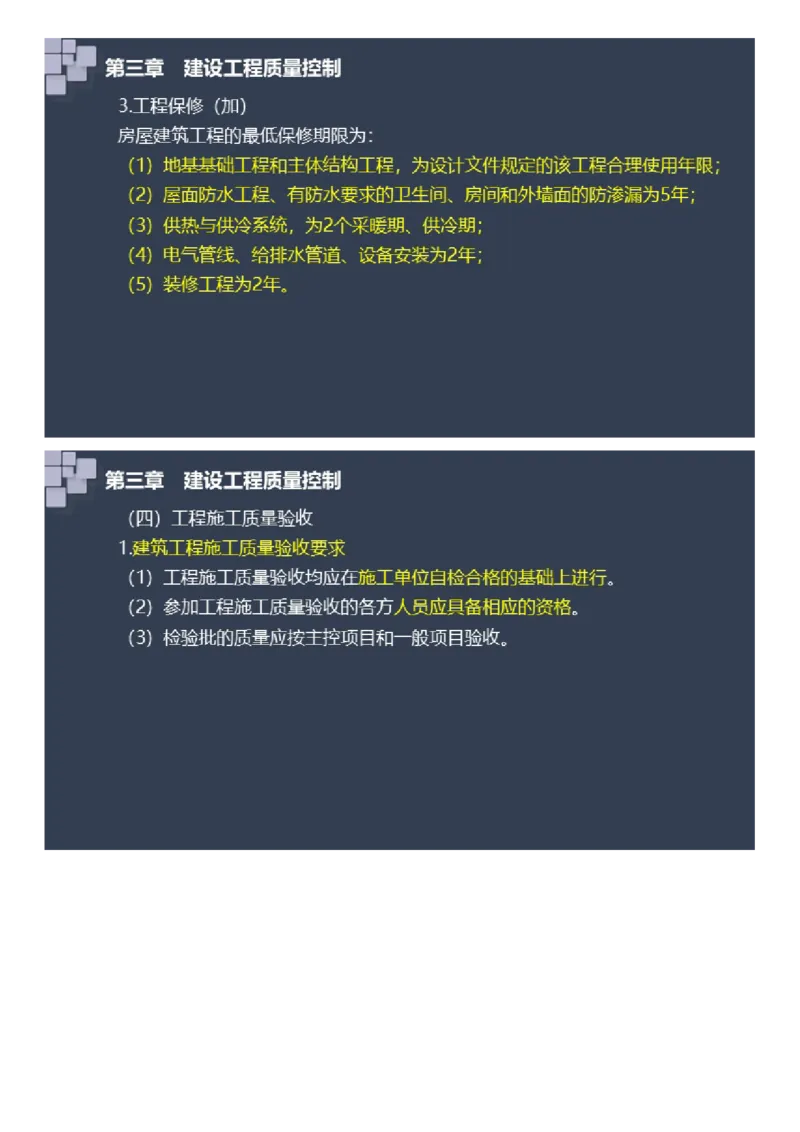 第三章　建设工程质量控制

3.工程保修（加）

房屋建筑工程的最低保修期限为：

（1）地基基础工程和主体结构工程，为设计文件规定的该工程合理使用年限；

（2）屋面防水工程、有防水要求的卫生间、房间和外墙面的防渗漏为5年；

（3）供热与供冷系统，为2个采暖期、供冷期；

（4）电气管线、给排水管道、设备安装为2年；

（5）装修工程为2年。

第三章　建设工程质量控制

（四）工程施工质量验收

1.建筑工程施工质量验收要求

（1）工程施工质量验收均应在施工单位自检合格的基础上进行。

（2）参加工程施工质量验收的各方人员应具备相应的资格。

（3）检验批的质量应按主控项目和一般项目验收。